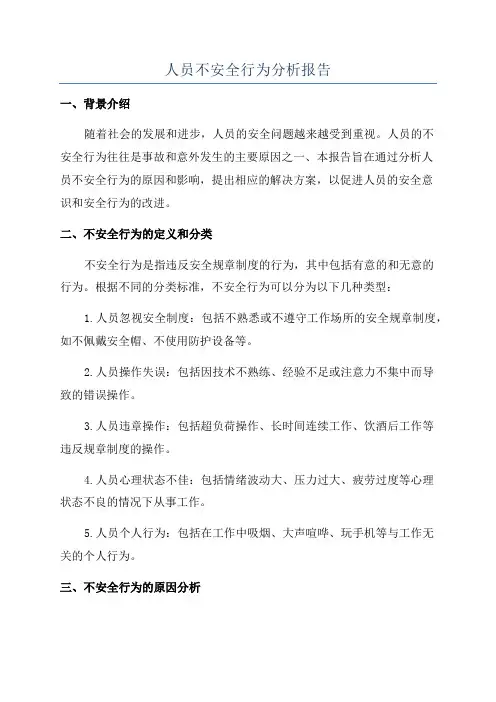 人员不安全行为分析报告

一、背景介绍

随着社会的发展和进步，人员的安全问题越来越受到重视。人员的不安全行为往往是事故和意外发生的主要原因之一、本报告旨在通过分析人员不安全行为的原因和影响，提出相应的解决方案，以促进人员的安全意识和安全行为的改进。

二、不安全行为的定义和分类

不安全行为是指违反安全规章制度的行为，其中包括有意的和无意的行为。根据不同的分类标准，不安全行为可以分为以下几种类型：

1.人员忽视安全制度：包括不熟悉或不遵守工作场所的安全规章制度，如不佩戴安全帽、不使用防护设备等。

2.人员操作失误：包括因技术不熟练、经验不足或注意力不集中而导致的错误操作。

3.人员违章操作：包括超负荷操作、长时间连续工作、饮酒后工作等违反规章制度的操作。

4.人员心理状态不佳：包括情绪波动大、压力过大、疲劳过度等心理状态不良的情况下从事工作。

5.人员个人行为：包括在工作中吸烟、大声喧哗、玩手机等与工作无关的个人行为。

三、不安全行为的原因分析